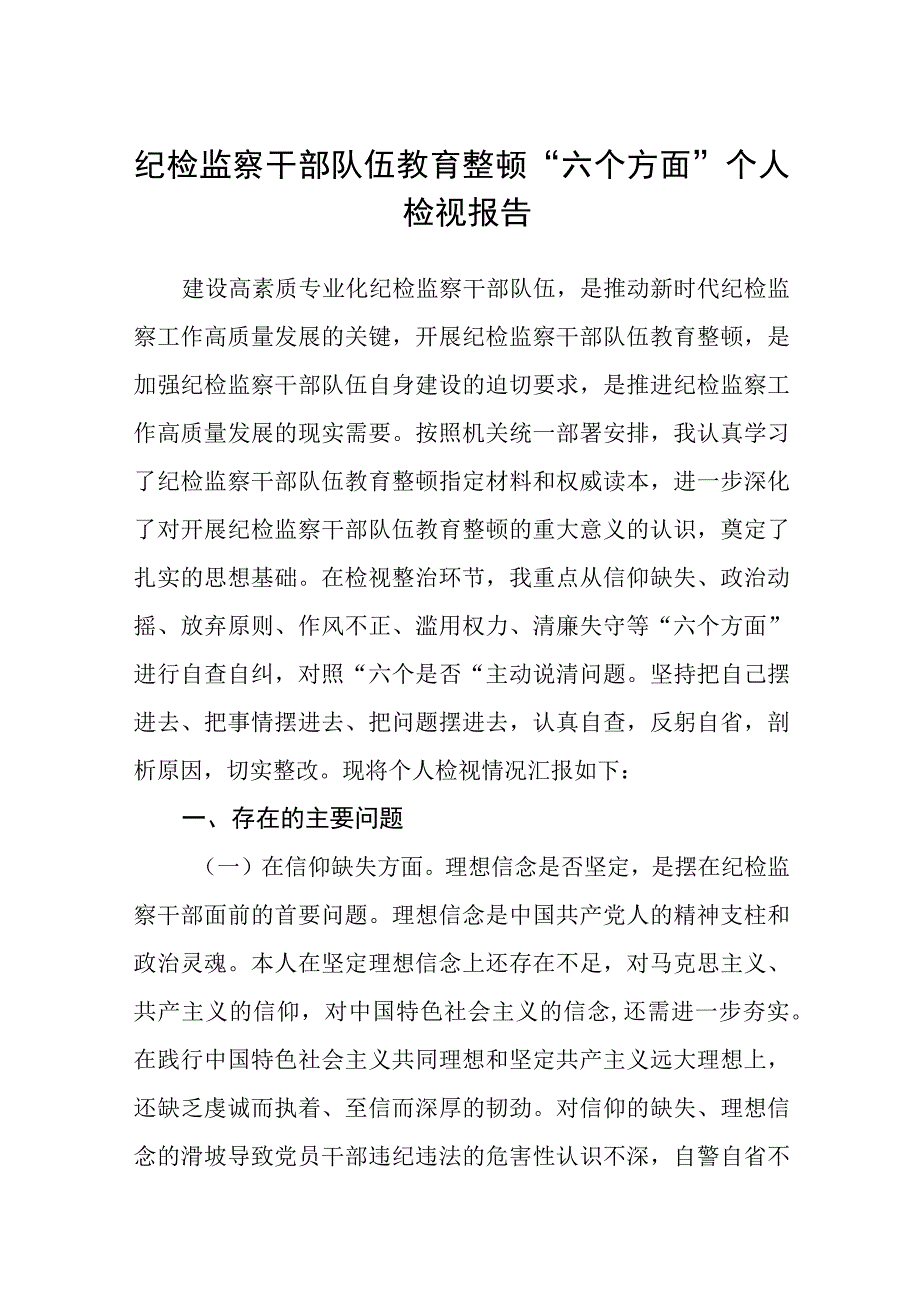 纪检监察干部队伍教育整顿“六个方面”个人检视报告

建设高素质专业化纪检监察干部队伍，是推动新时代纪检监察工作高质量发展的关键，开展纪检监察干部队伍教育整顿，是加强纪检监察干部队伍自身建设的迫切要求，是推进纪检监察工作高质量发展的现实需要。按照机关统一部署安排，我认真学习了纪检监察干部队伍教育整顿指定材料和权威读本，进一步深化了对开展纪检监察干部队伍教育整顿的重大意义的认识，奠定了扎实的思想基础。在检视整治环节，我重点从信仰缺失、政治动摇、放弃原则、作风不正、滥用权力、清廉失守等“六个方面”进行自查自纠，对照“六个是否“主动说清问题。坚持把自己摆进去、把事情摆进去、把问题摆进去，认真自查，反躬自省，剖析原因，切实整改。现将个人检视情况汇报如下：

一、存在的主要问题

（一）在信仰缺失方面。理想信念是否坚定，是摆在纪检监察干部面前的首要问题。理想信念是中国共产党人的精神支柱和政治灵魂。本人在坚定理想信念上还存在不足，对马克思主义、共产主义的信仰，对中国特色社会主义的信念，还需进一步夯实。在践行中国特色社会主义共同理想和坚定共产主义远大理想上，还缺乏虔诚而执着、至信而深厚的韧劲。对信仰的缺失、理想信念的滑坡导致党员干部违纪违法的危害性认识不深，自警自省不